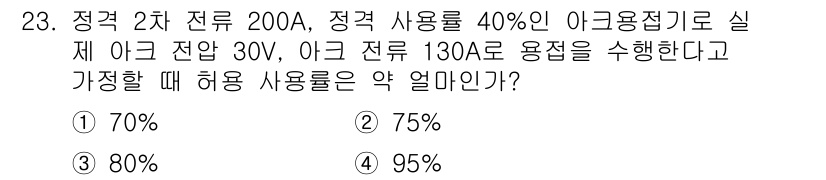 23. 정격 2차 전류 200A, 정격 사용률 40%인 아크용접기로 실제 아크 전압 30V, 아크 전류 130A로 용접을 수행한다고 가정할 때 허용 사용률은 약 얼마인가?

① 70%
② 75%
③ 80%
④ 95%